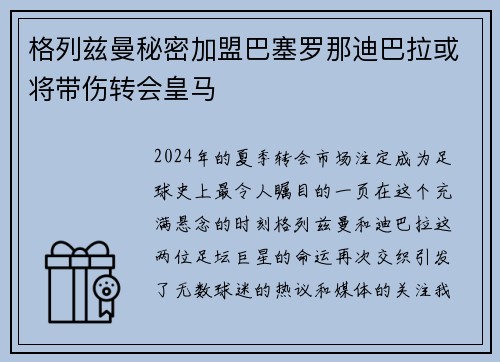 格列兹曼秘密加盟巴塞罗那迪巴拉或将带伤转会皇马

2024年的夏季转会市场注定成为足球史上最令人瞩目的一页在这个充满悬念的时刻格列兹曼和迪巴拉这两位足坛巨星的命运再次交织引发了无数球迷的热议和媒体的关注我